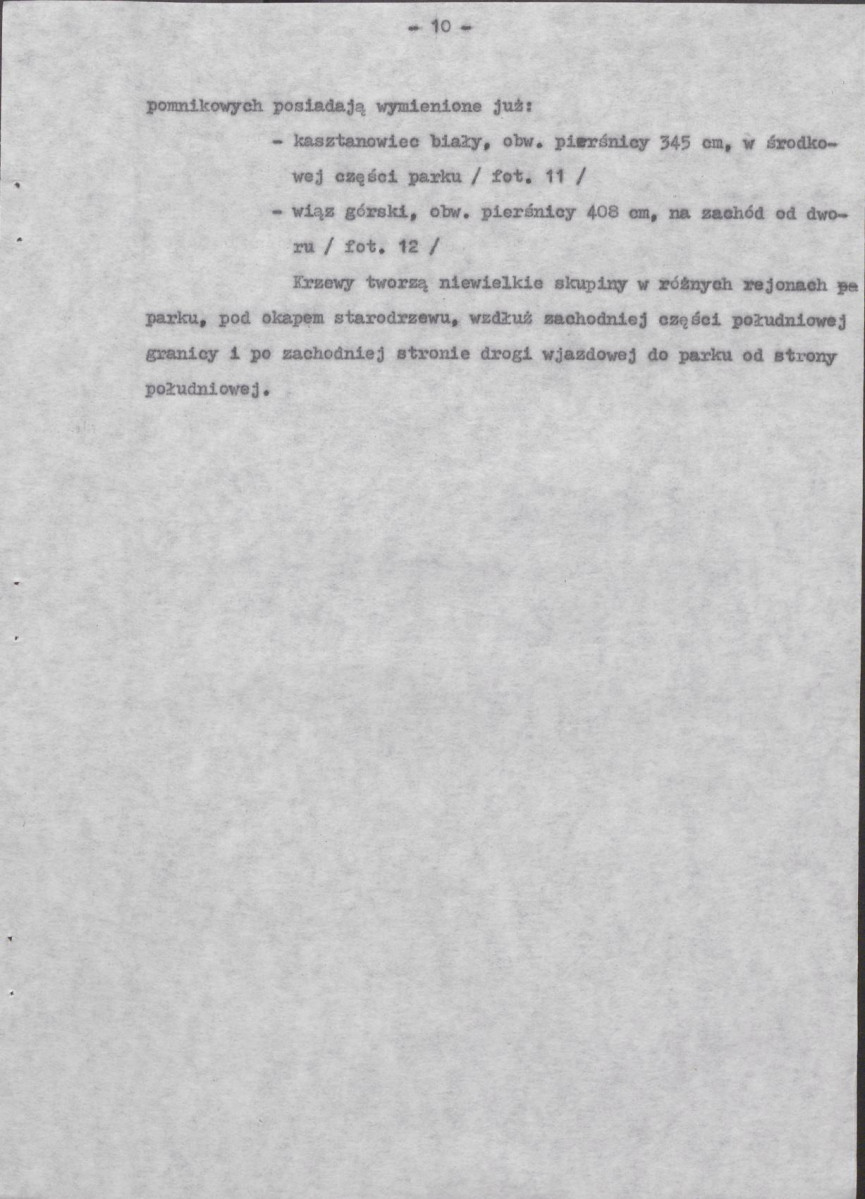 - 10 -

pomnikowych posiadają wymienione już:

- kasztanowiec biały, obw. pierśnicy 345 cm, w środkowej części parku / fot. 11 /

- wiąz górski, obw. pierśnicy 408 cm, na zachód od dworu / fot. 12 /

Krzewy tworzą niewielkie skupiny w różnych rejonach pe parku, pod okapem starodrzewu, wzdłuż zachodniej części południowej granicy i po zachodniej stronie drogi wjazdowej do parku od strony południowej.